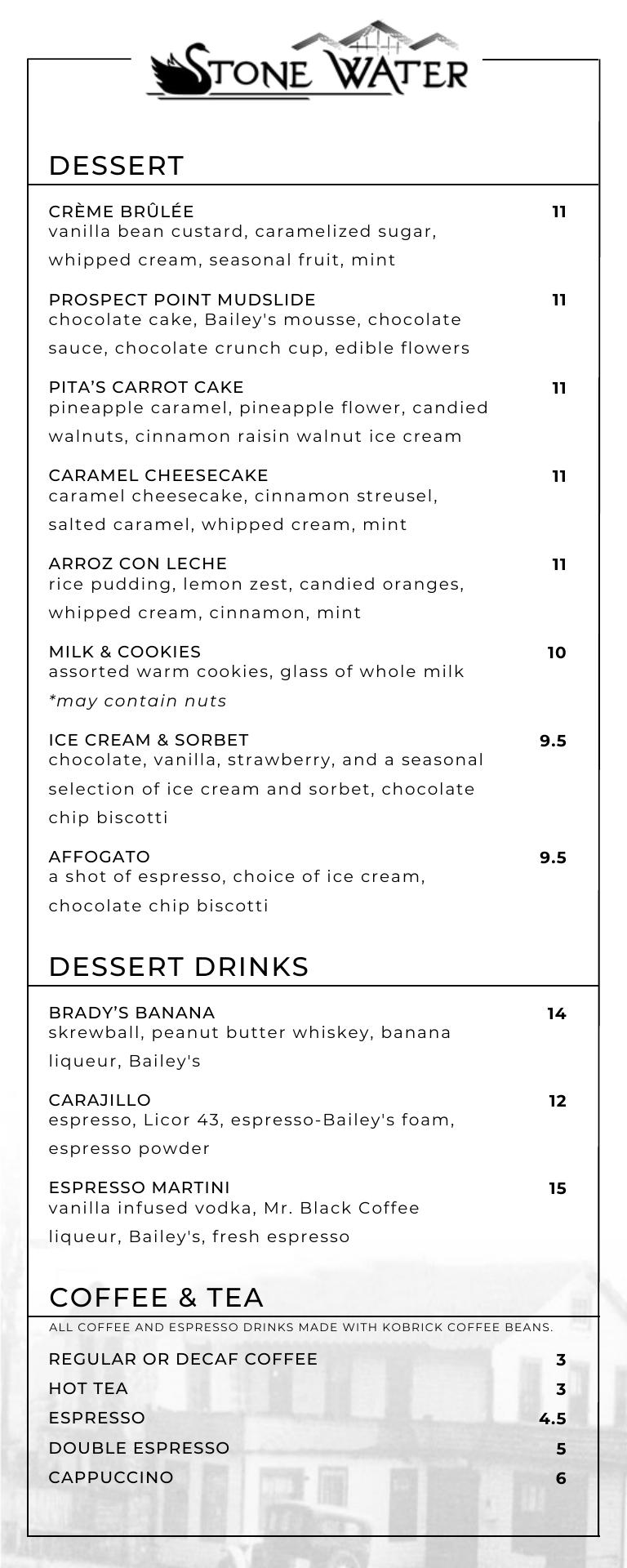 STONE WATER

DESSERT

CRÈME BRÛLÉE 11
vanilla bean custard, caramelized sugar, whipped cream, seasonal fruit, mint

PROSPECT POINT MUDSLIDE 11
chocolate cake, Bailey's mousse, chocolate sauce, chocolate crunch cup, edible flowers

PITA'S CARROT CAKE 11
pineapple caramel, pineapple flower, candied walnuts, cinnamon raisin walnut ice cream

CARAMEL CHEESECAKE 11
caramel cheesecake, cinnamon streusel, salted caramel, whipped cream, mint

ARROZ CON LECHE 11
rice pudding, lemon zest, candied oranges, whipped cream, cinnamon, mint

MILK & COOKIES 10
assorted warm cookies, glass of whole milk
*may contain nuts

ICE CREAM & SORBET 9.5
chocolate, vanilla, strawberry, and a seasonal selection of ice cream and sorbet, chocolate chip biscotti

AFFOGATO 9.5
a shot of espresso, choice of ice cream, chocolate chip biscotti

DESSERT DRINKS

BRADY'S BANANA 14
skrewball, peanut butter whiskey, banana liqueur, Bailey's

CARAJILLO 12
espresso, Licor 43, espresso-Bailey's foam, espresso powder

ESPRESSO MARTINI 15
vanilla infused vodka, Mr. Black Coffee liqueur, Bailey's, fresh espresso

COFFEE & TEA
ALL COFFEE AND ESPRESSO DRINKS MADE WITH KOBRICK COFFEE BEANS.

REGULAR OR DECAF COFFEE 3
HOT TEA 3
ESPRESSO 4.5
DOUBLE ESPRESSO 5
CAPPUCCINO 6